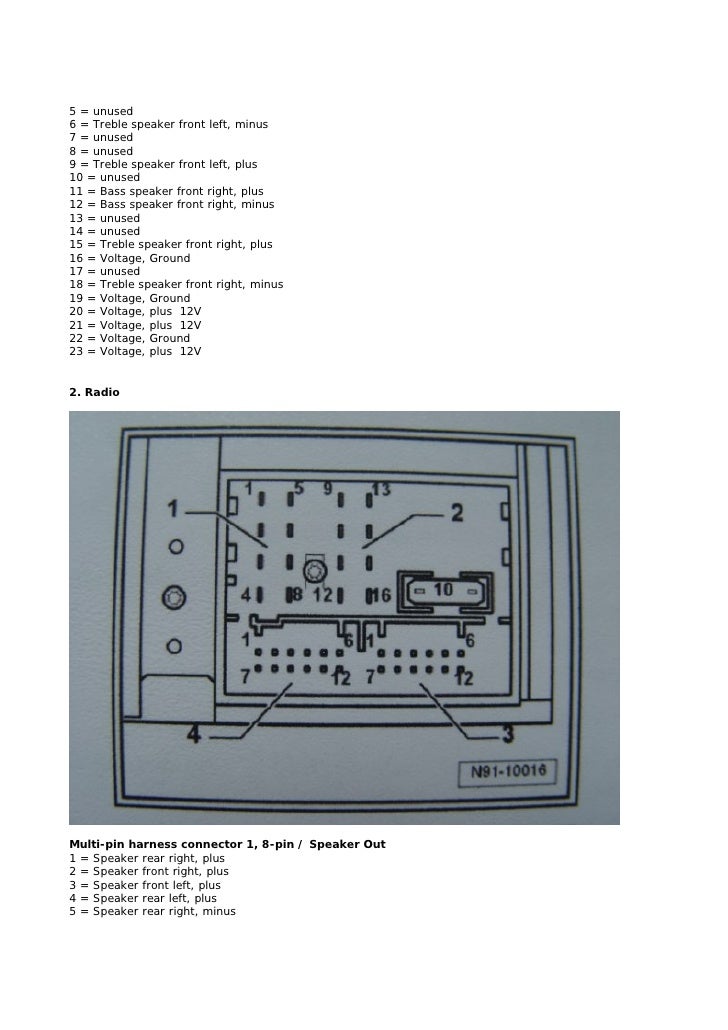 5 = unused
6 = Treble speaker front left, minus
7 = unused
8 = unused
9 = Treble speaker front left, plus
10 = unused
11 = Bass speaker front right, plus
12 = Bass speaker front right, minus
13 = unused
14 = unused
15 = Treble speaker front right, plus
16 = Voltage, Ground
17 = unused
18 = Treble speaker front right, minus
19 = Voltage, Ground
20 = Voltage, plus 12V
21 = Voltage, plus 12V
22 = Voltage, Ground
23 = Voltage, plus 12V

2. Radio

1 5 9 13
1 2
4 8 12 16 10
1 6 1 6
7 12 7 12
4 3
N91-10016

Multi-pin harness connector 1, 8-pin / Speaker Out
1 = Speaker rear right, plus
2 = Speaker front right, plus
3 = Speaker front left, plus
4 = Speaker rear left, plus
5 = Speaker rear right, minus